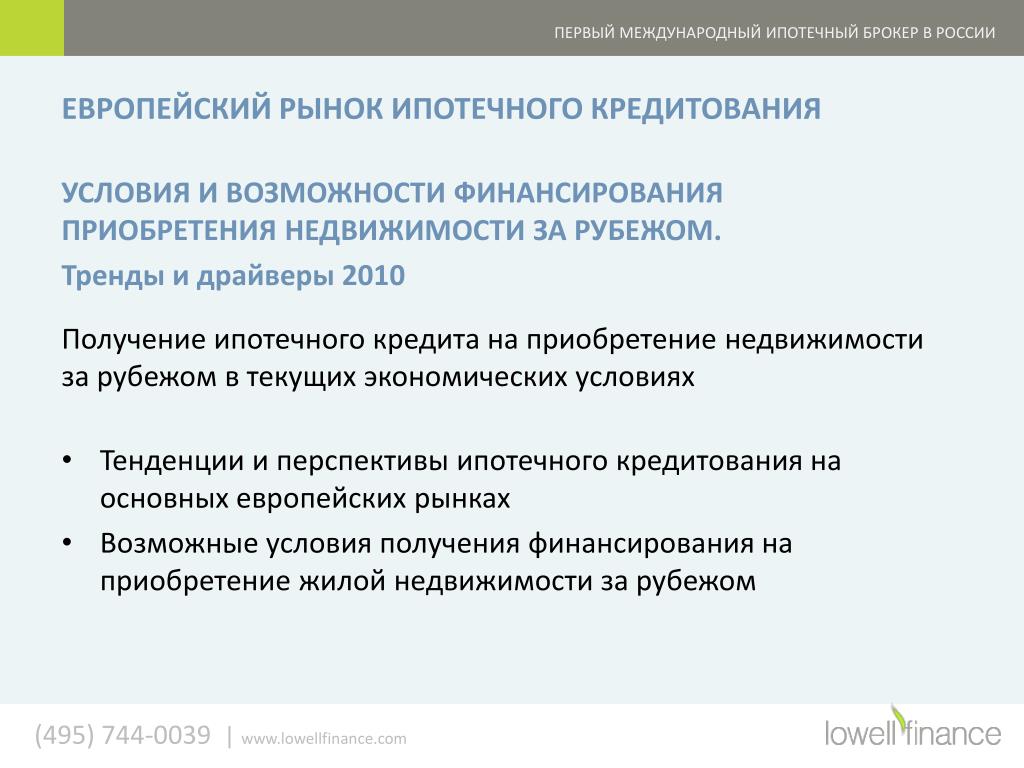 ПЕРВЫЙ МЕЖДУНАРОДНЫЙ ИПОТЕЧНЫЙ БРОКЕР В РОССИИ

ЕВРОПЕЙСКИЙ РЫНОК ИПОТЕЧНОГО КРЕДИТОВАНИЯ

УСЛОВИЯ И ВОЗМОЖНОСТИ ФИНАНСИРОВАНИЯ ПРИОБРЕТЕНИЯ НЕДВИЖИМОСТИ ЗА РУБЕЖОМ.

Тренды и драйверы 2010

Получение ипотечного кредита на приобретение недвижимости за рубежом в текущих экономических условиях

• Тенденции и перспективы ипотечного кредитования на основных европейских рынках
• Возможные условия получения финансирования на приобретение жилой недвижимости за рубежом

(495) 744-0039 | www.lowellfinance.com

lowell finance